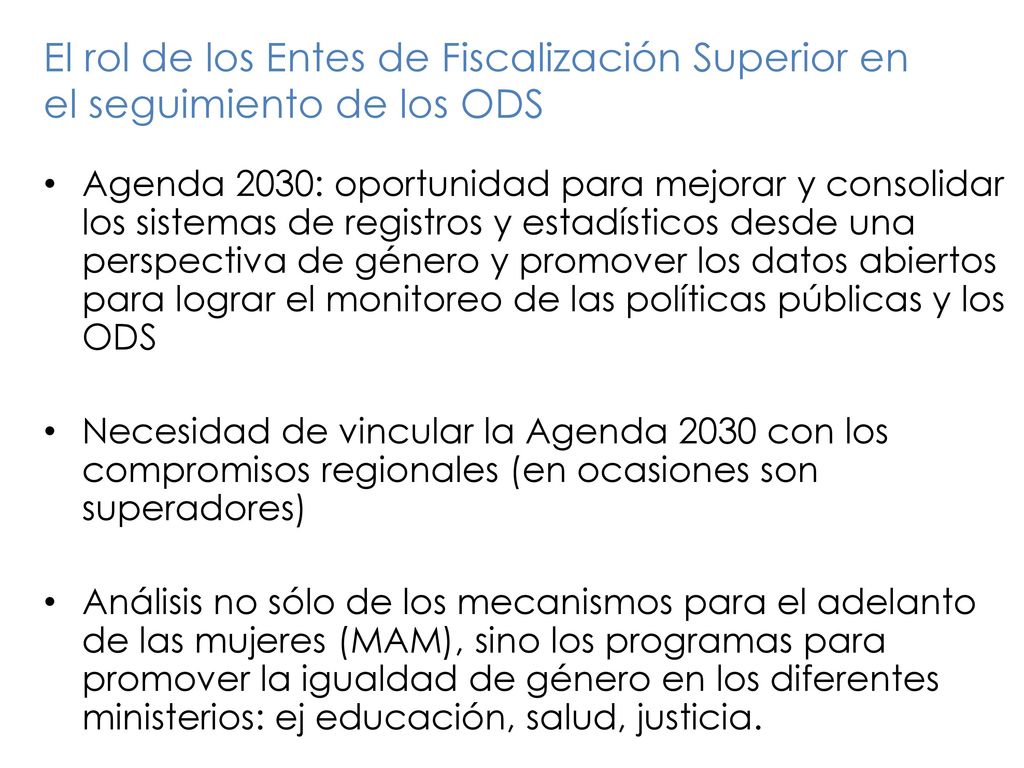 El rol de los Entes de Fiscalización Superior en el seguimiento de los ODS

• Agenda 2030: oportunidad para mejorar y consolidar los sistemas de registros y estadísticos desde una perspectiva de género y promover los datos abiertos para lograr el monitoreo de las políticas públicas y los ODS

• Necesidad de vincular la Agenda 2030 con los compromisos regionales (en ocasiones son superadores)

• Análisis no sólo de los mecanismos para el adelanto de las mujeres (MAM), sino los programas para promover la igualdad de género en los diferentes ministerios: ej educación, salud, justicia.